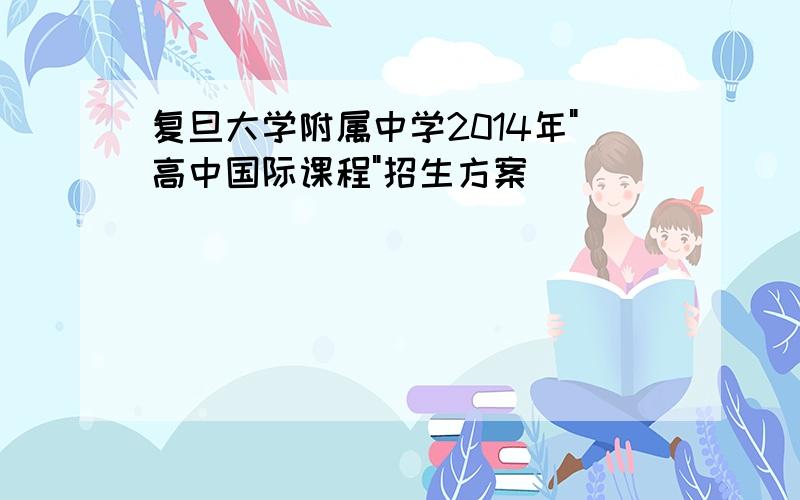 复旦大学附属中学2014年"高中国际课程"招生方案